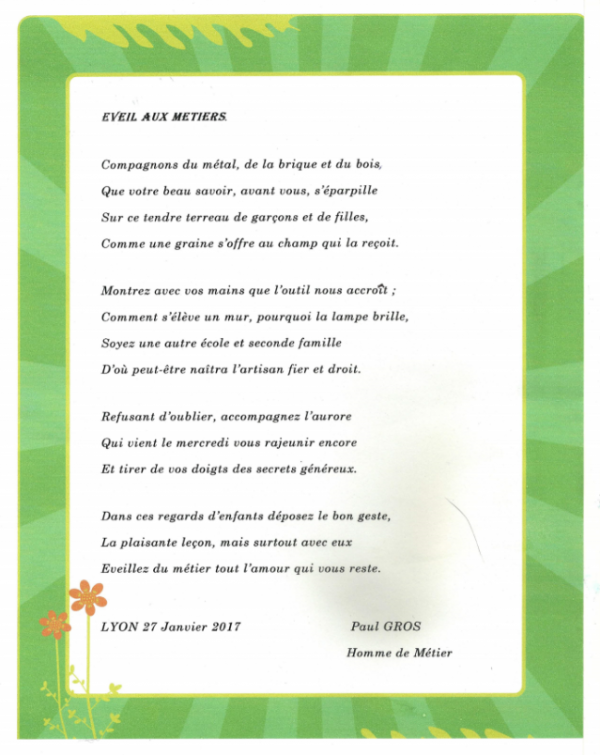 EVEIL AUX METIERS.

Compagnons du métal, de la brique et du bois,
Que votre beau savoir, avant vous, s'éparpille
Sur ce tendre terreau de garçons et de filles,
Comme une graine s'offre au champ qui la reçoit.

Montrez avec vos mains que l'outil nous accroît ;
Comment s'élève un mur, pourquoi la lampe brille,
Soyez une autre école et seconde famille
D'où peut-être naîtra l'artisan fier et droit.

Refusant d'oublier, accompagnez l'aurore
Qui vient le mercredi vous rajeunir encore
Et tirer de vos doigts des secrets généreux.

Dans ces regards d'enfants déposez le bon geste,
La plaisante leçon, mais surtout avec eux
Eveillez du métier tout l'amour qui vous reste.

LYON 27 Janvier 2017

Paul GROS
Homme de Métier